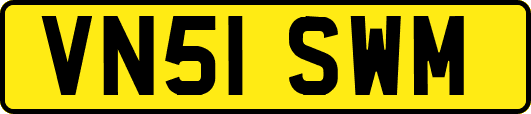 VN51 SWM